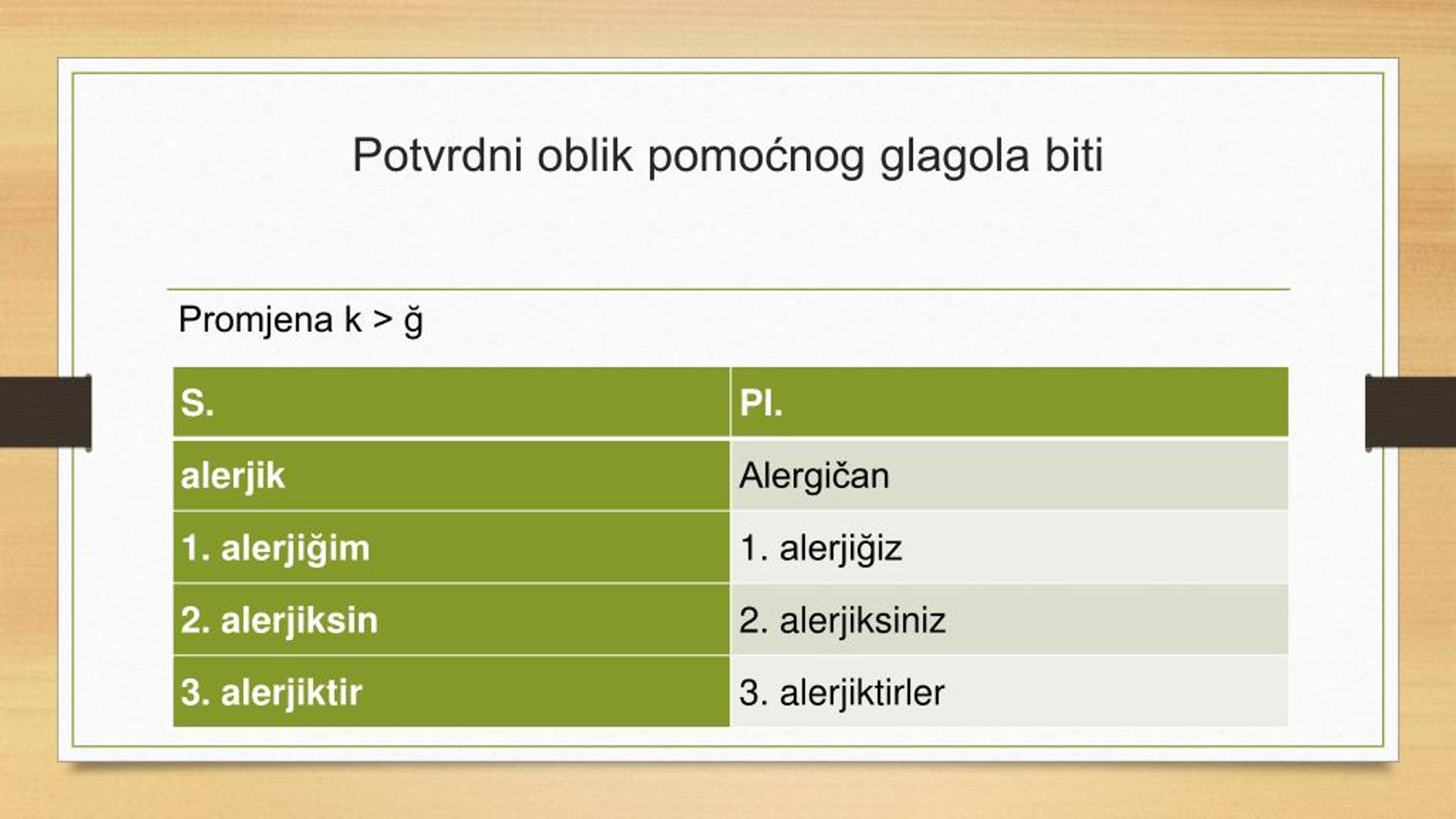 Potvrdni oblik pomoćnog glagola biti

Promjena k > ğ

| S. | Pl. |
|---|---|
| alerjik | Alergičan |
| 1. alerjiğim | 1. alerjiğiz |
| 2. alerjiksin | 2. alerjiksiniz |
| 3. alerjiktir | 3. alerjiktirler |